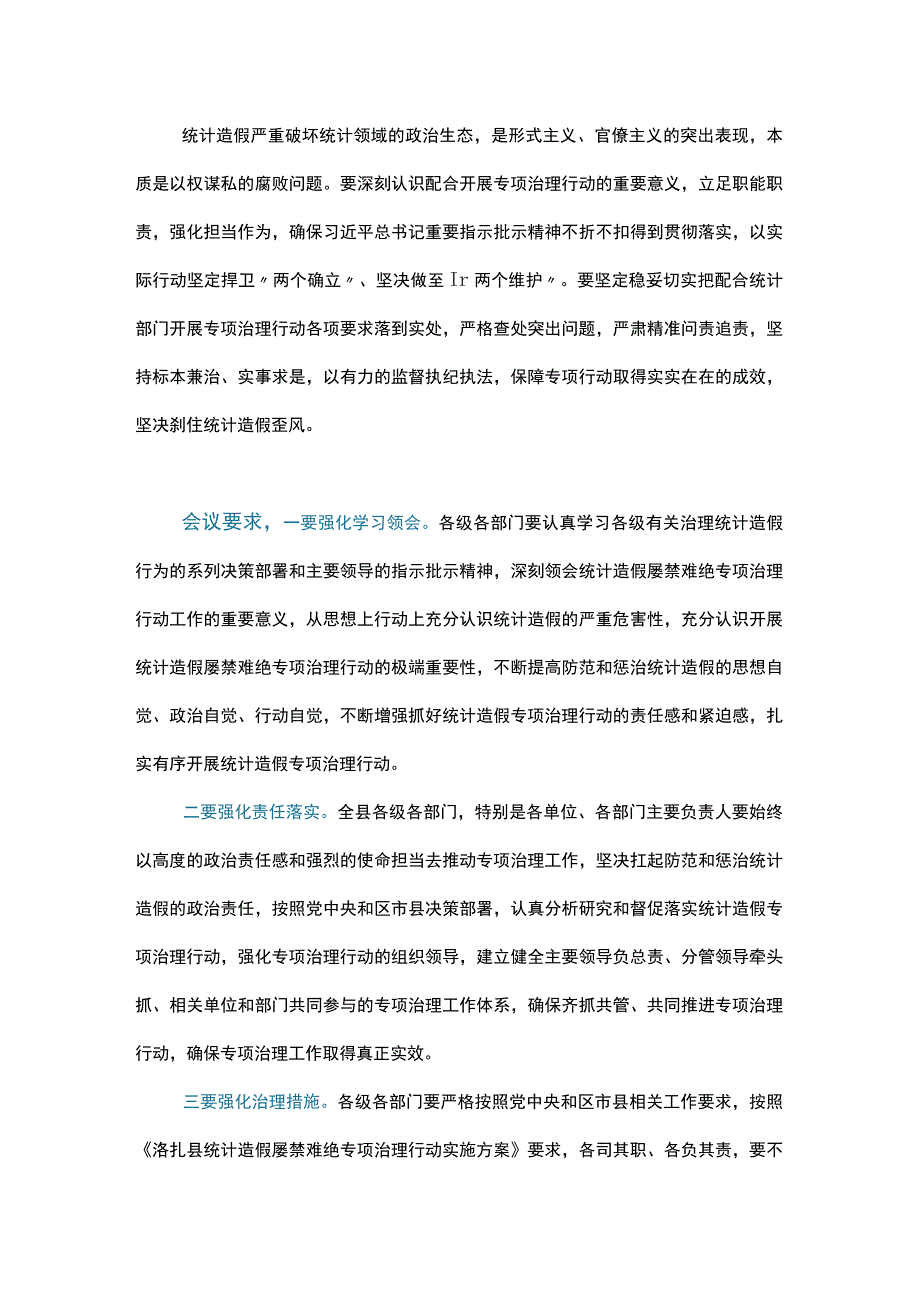 统计造假严重破坏统计领域的政治生态，是形式主义、官僚主义的突出表现，本质是以权谋私的腐败问题。要深刻认识配合开展专项治理行动的重要意义，立足职能职责，强化担当作为，确保习近平总书记重要指示批示精神不折不扣得到贯彻落实，以实际行动坚定捍卫〃两个确立〃、坚决做至Ir两个维护〃。要坚定稳妥切实把配合统计部门开展专项治理行动各项要求落到实处，严格查处突出问题，严肃精准问责追责，坚持标本兼治、实事求是，以有力的监督执纪执法，保障专项行动取得实实在在的成效，坚决刹住统计造假歪风。

会议要求，一要强化学习领会。各级各部门要认真学习各级有关治理统计造假行为的系列决策部署和主要领导的指示批示精神，深刻领会统计造假屡禁难绝专项治理行动工作的重要意义，从思想上行动上充分认识统计造假的严重危害性，充分认识开展统计造假屡禁难绝专项治理行动的极端重要性，不断提高防范和惩治统计造假的思想自觉、政治自觉、行动自觉，不断增强抓好统计造假专项治理行动的责任感和紧迫感，扎实有序开展统计造假专项治理行动。

二要强化责任落实。全县各级各部门，特别是各单位、各部门主要负责人要始终以高度的政治责任感和强烈的使命担当去推动专项治理工作，坚决扛起防范和惩治统计造假的政治责任，按照党中央和区市县决策部署，认真分析研究和督促落实统计造假专项治理行动，强化专项治理行动的组织领导，建立健全主要领导负总责、分管领导牵头抓、相关单位和部门共同参与的专项治理工作体系，确保齐抓共管、共同推进专项治理行动，确保专项治理工作取得真正实效。

三要强化治理措施。各级各部门要严格按照党中央和区市县相关工作要求，按照《洛扎县统计造假屡禁难绝专项治理行动实施方案》要求，各司其职、各负其责，要不